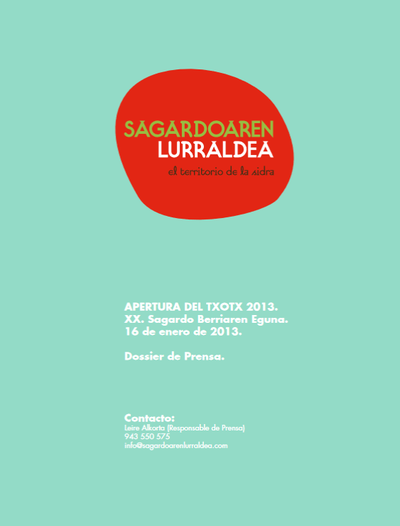 SAGARDOAREN
LURRALDEA
el territorio de la sidra

APERTURA DEL TXOTX 2013.
XX. Sagardo Berriaren Eguna.
16 de enero de 2013.

Dossier de Prensa.

Contacto:
Leire Alkorta (Responsable de Prensa)
943 550 575
info@sagardoarenlurraldea.com